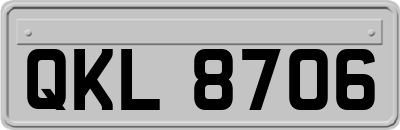 QKL 8706